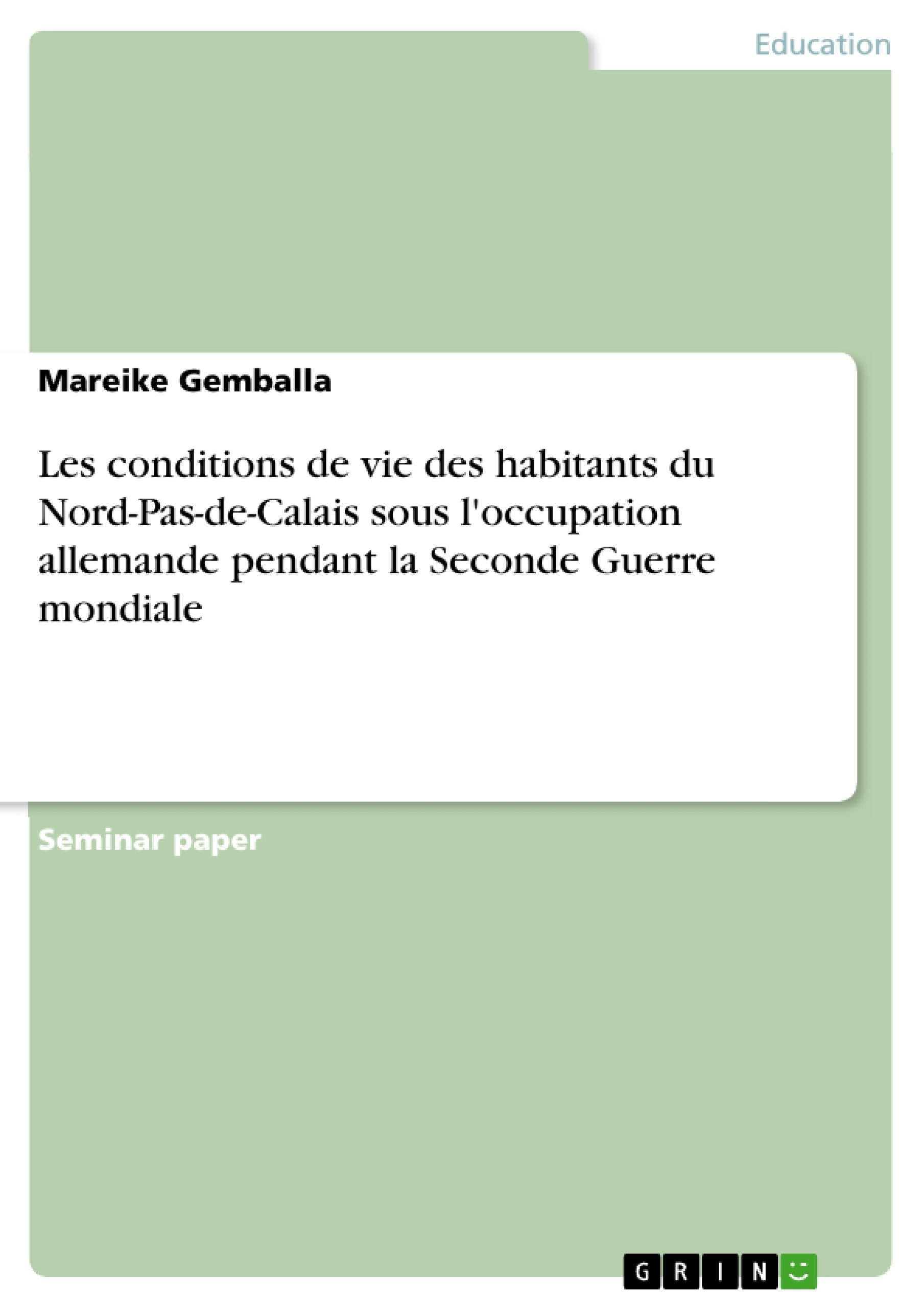 Education

Mareike Gemballa

Les conditions de vie des habitants du Nord-Pas-de-Calais sous l'occupation allemande pendant la Seconde Guerre mondiale

Seminar paper

GRIN